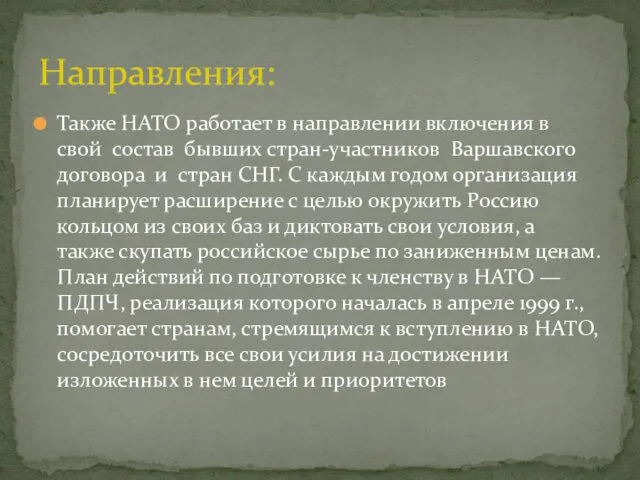 Направления:

Также НАТО работает в направлении включения в свой состав бывших стран-участников Варшавского договора и стран СНГ. С каждым годом организация планирует расширение с целью окружить Россию кольцом из своих баз и диктовать свои условия, а также скупать российское сырье по заниженным ценам. План действий по подготовке к членству в НАТО — ПДПЧ, реализация которого началась в апреле 1999 г., помогает странам, стремящимся к вступлению в НАТО, сосредоточить все свои усилия на достижении изложенных в нем целей и приоритетов